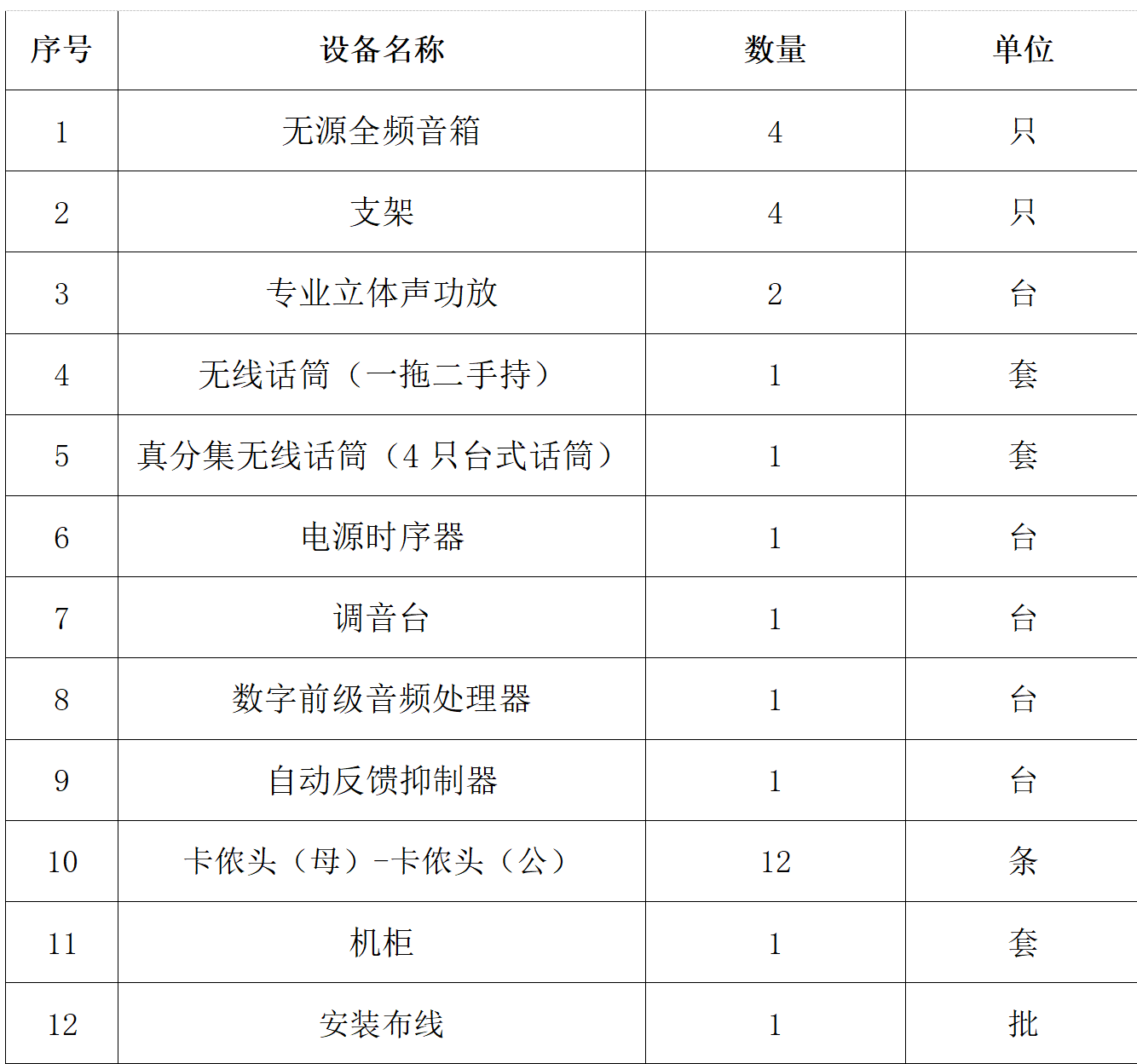 | 序号 | 设备名称 | 数量 | 单位 |
|---|---|---|---|
| 1 | 无源全频音箱 | 4 | 只 |
| 2 | 支架 | 4 | 只 |
| 3 | 专业立体声功放 | 2 | 台 |
| 4 | 无线话筒（一拖二手持） | 1 | 套 |
| 5 | 真分集无线话筒（4 只台式话筒） | 1 | 套 |
| 6 | 电源时序器 | 1 | 台 |
| 7 | 调音台 | 1 | 台 |
| 8 | 数字前级音频处理器 | 1 | 台 |
| 9 | 自动反馈抑制器 | 1 | 台 |
| 10 | 卡侬头（母）-卡侬头（公） | 12 | 条 |
| 11 | 机柜 | 1 | 套 |
| 12 | 安装布线 | 1 | 批 |